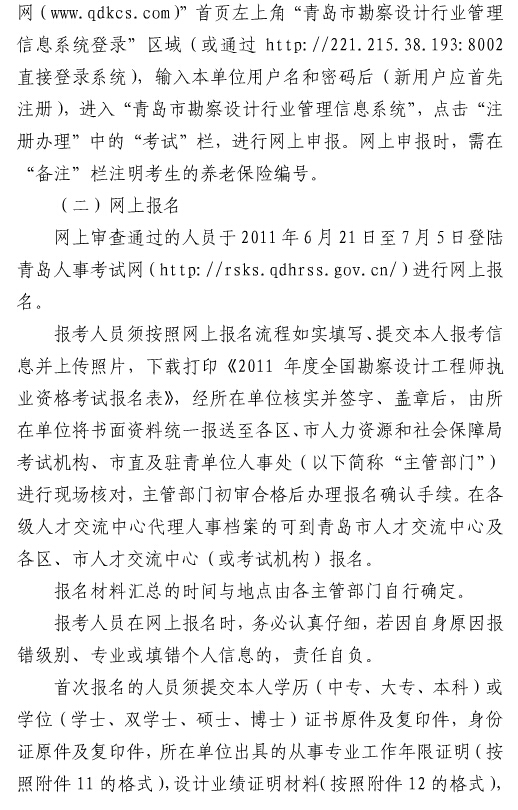 网（www.qdkcs.com）”首页左上角“青岛市勘察设计行业管理信息系统登录”区域（或通过 http://221.215.38.193:8002 直接登录系统），输入本单位用户名和密码后（新用户应首先注册），进入“青岛市勘察设计行业管理信息系统”，点击“注册办理”中的“考试”栏，进行网上申报。网上申报时，需在“备注”栏注明考生的养老保险编号。

（二）网上报名

网上审查通过的人员于 2011 年 6 月 21 日至 7 月 5 日登陆青岛人事考试网（http://rsks.qdhrss.gov.cn/）进行网上报名。

报考人员须按照网上报名流程如实填写、提交本人报考信息并上传照片，下载打印《2011 年度全国勘察设计工程师执业资格考试报名表》，经所在单位核实并签字、盖章后，由所在单位将书面资料统一报送至各区、市人力资源和社会保障局考试机构、市直及驻青单位人事处（以下简称“主管部门”）进行现场核对，主管部门初审合格后办理报名确认手续。在各级人才交流中心代理人事档案的可到青岛市人才交流中心及各区、市人才交流中心（或考试机构）报名。

报名材料汇总的时间与地点由各主管部门自行确定。

报考人员在网上报名时，务必认真仔细，若因自身原因报错级别、专业或填错个人信息的，责任自负。

首次报名的人员须提交本人学历（中专、大专、本科）或学位（学士、双学士、硕士、博士）证书原件及复印件，身份证原件及复印件，所在单位出具的从事专业工作年限证明（按照附件 11 的格式），设计业绩证明材料（按照附件 12 的格式），